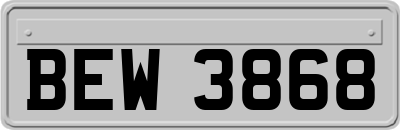 BEW 3868